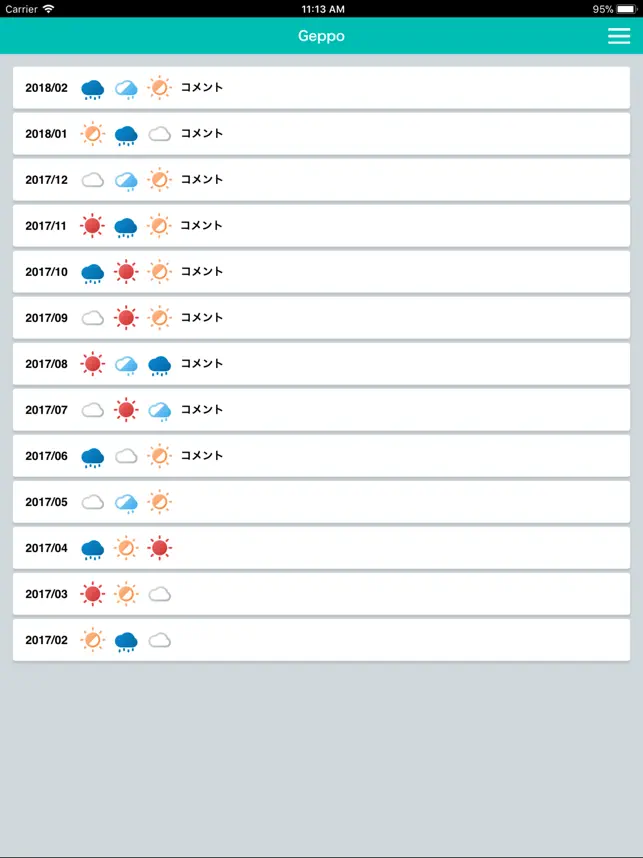 Carrier 11:13 AM 95%

Geppo

2018/02 コメント

2018/01 コメント

2017/12 コメント

2017/11 コメント

2017/10 コメント

2017/09 コメント

2017/08 コメント

2017/07 コメント

2017/06 コメント

2017/05

2017/04

2017/03

2017/02